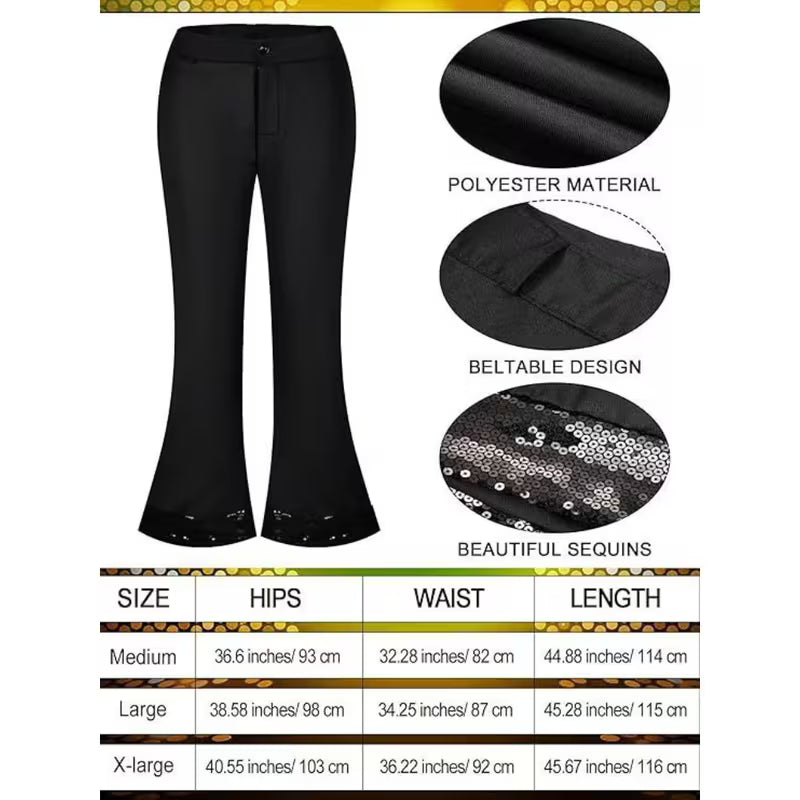 POLYESTER MATERIAL

BELTABLE DESIGN

BEAUTIFUL SEQUINS

| SIZE | HIPS | WAIST | LENGTH |
|---|---|---|---|
| Medium | 36.6 inches/ 93 cm | 32.28 inches/ 82 cm | 44.88 inches/ 114 cm |
| Large | 38.58 inches/ 98 cm | 34.25 inches/ 87 cm | 45.28 inches/ 115 cm |
| X-large | 40.55 inches/ 103 cm | 36.22 inches/ 92 cm | 45.67 inches/ 116 cm |